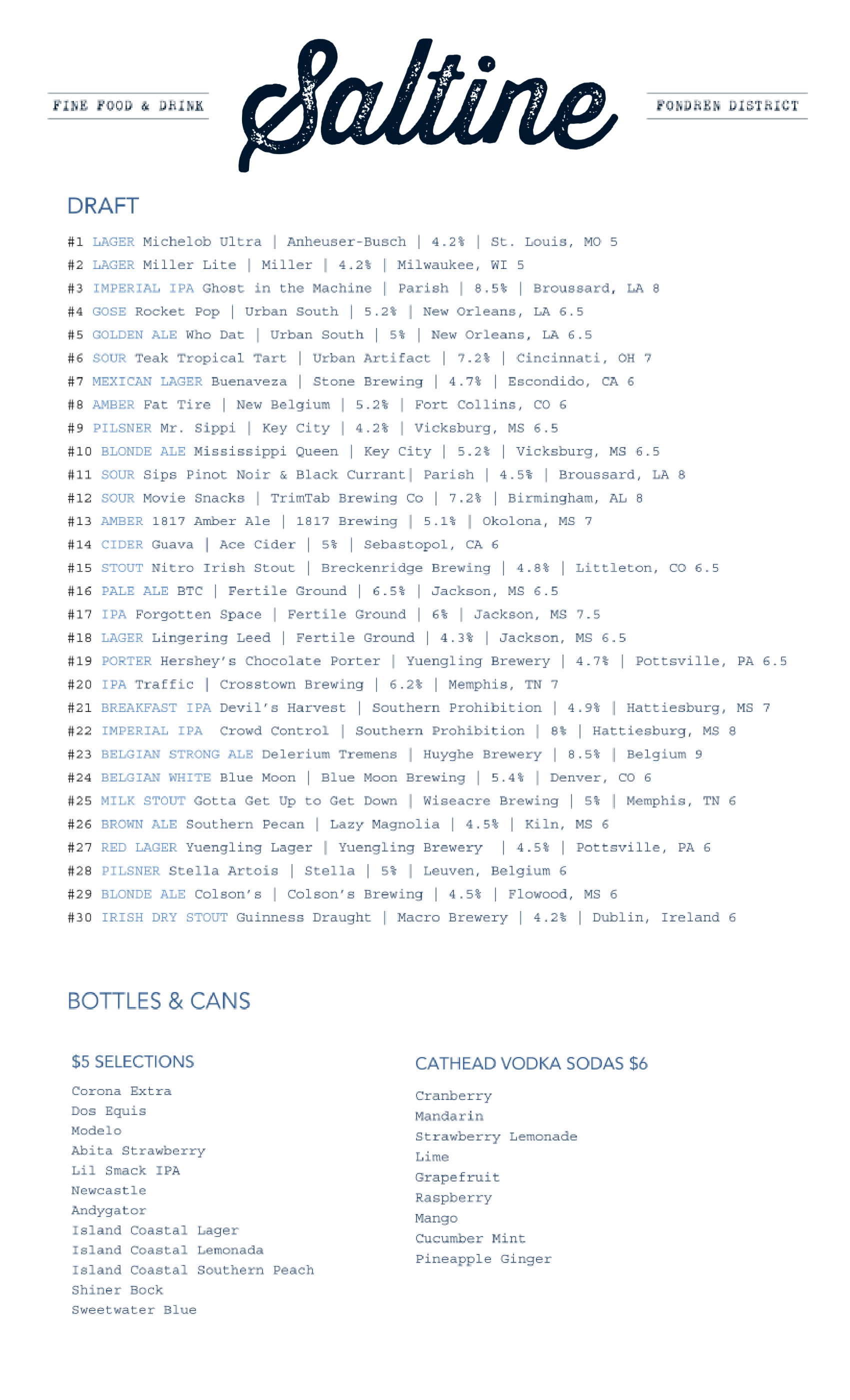 FINE FOOD & DRINK

Saltine

FONDREN DISTRICT

DRAFT

#1 LAGER Michelob Ultra | Anheuser-Busch | 4.2% | St. Louis, MO 5
#2 LAGER Miller Lite | Miller | 4.2% | Milwaukee, WI 5
#3 IMPERIAL IPA Ghost in the Machine | Parish | 8.5% | Broussard, LA 8
#4 GOSE Rocket Pop | Urban South | 5.2% | New Orleans, LA 6.5
#5 GOLDEN ALE Who Dat | Urban South | 5% | New Orleans, LA 6.5
#6 SOUR Teak Tropical Tart | Urban Artifact | 7.2% | Cincinnati, OH 7
#7 MEXICAN LAGER Buenaveza | Stone Brewing | 4.7% | Escondido, CA 6
#8 AMBER Fat Tire | New Belgium | 5.2% | Fort Collins, CO 6
#9 PILSNER Mr. Sippi | Key City | 4.2% | Vicksburg, MS 6.5
#10 BLONDE ALE Mississippi Queen | Key City | 5.2% | Vicksburg, MS 6.5
#11 SOUR Sips Pinot Noir & Black Currant| Parish | 4.5% | Broussard, LA 8
#12 SOUR Movie Snacks | TrimTab Brewing Co | 7.2% | Birmingham, AL 8
#13 AMBER 1817 Amber Ale | 1817 Brewing | 5.1% | Okolona, MS 7
#14 CIDER Guava | Ace Cider | 5% | Sebastopol, CA 6
#15 STOUT Nitro Irish Stout | Breckenridge Brewing | 4.8% | Littleton, CO 6.5
#16 PALE ALE BTC | Fertile Ground | 6.5% | Jackson, MS 6.5
#17 IPA Forgotten Space | Fertile Ground | 6% | Jackson, MS 7.5
#18 LAGER Lingering Leed | Fertile Ground | 4.3% | Jackson, MS 6.5
#19 PORTER Hershey's Chocolate Porter | Yuengling Brewery | 4.7% | Pottsville, PA 6.5
#20 IPA Traffic | Crosstown Brewing | 6.2% | Memphis, TN 7
#21 BREAKFAST IPA Devil's Harvest | Southern Prohibition | 4.9% | Hattiesburg, MS 7
#22 IMPERIAL IPA Crowd Control | Southern Prohibition | 8% | Hattiesburg, MS 8
#23 BELGIAN STRONG ALE Delerium Tremens | Huyghe Brewery | 8.5% | Belgium 9
#24 BELGIAN WHITE Blue Moon | Blue Moon Brewing | 5.4% | Denver, CO 6
#25 MILK STOUT Gotta Get Up to Get Down | Wiseacre Brewing | 5% | Memphis, TN 6
#26 BROWN ALE Southern Pecan | Lazy Magnolia | 4.5% | Kiln, MS 6
#27 RED LAGER Yuengling Lager | Yuengling Brewery | 4.5% | Pottsville, PA 6
#28 PILSNER Stella Artois | Stella | 5% | Leuven, Belgium 6
#29 BLONDE ALE Colson's | Colson's Brewing | 4.5% | Flowood, MS 6
#30 IRISH DRY STOUT Guinness Draught | Macro Brewery | 4.2% | Dublin, Ireland 6

BOTTLES & CANS

$5 SELECTIONS
Corona Extra
Dos Equis
Modelo
Abita Strawberry
Lil Smack IPA
Newcastle
Andygator
Island Coastal Lager
Island Coastal Lemonada
Island Coastal Southern Peach
Shiner Bock
Sweetwater Blue

CATHEAD VODKA SODAS $6
Cranberry
Mandarin
Strawberry Lemonade
Lime
Grapefruit
Raspberry
Mango
Cucumber Mint
Pineapple Ginger